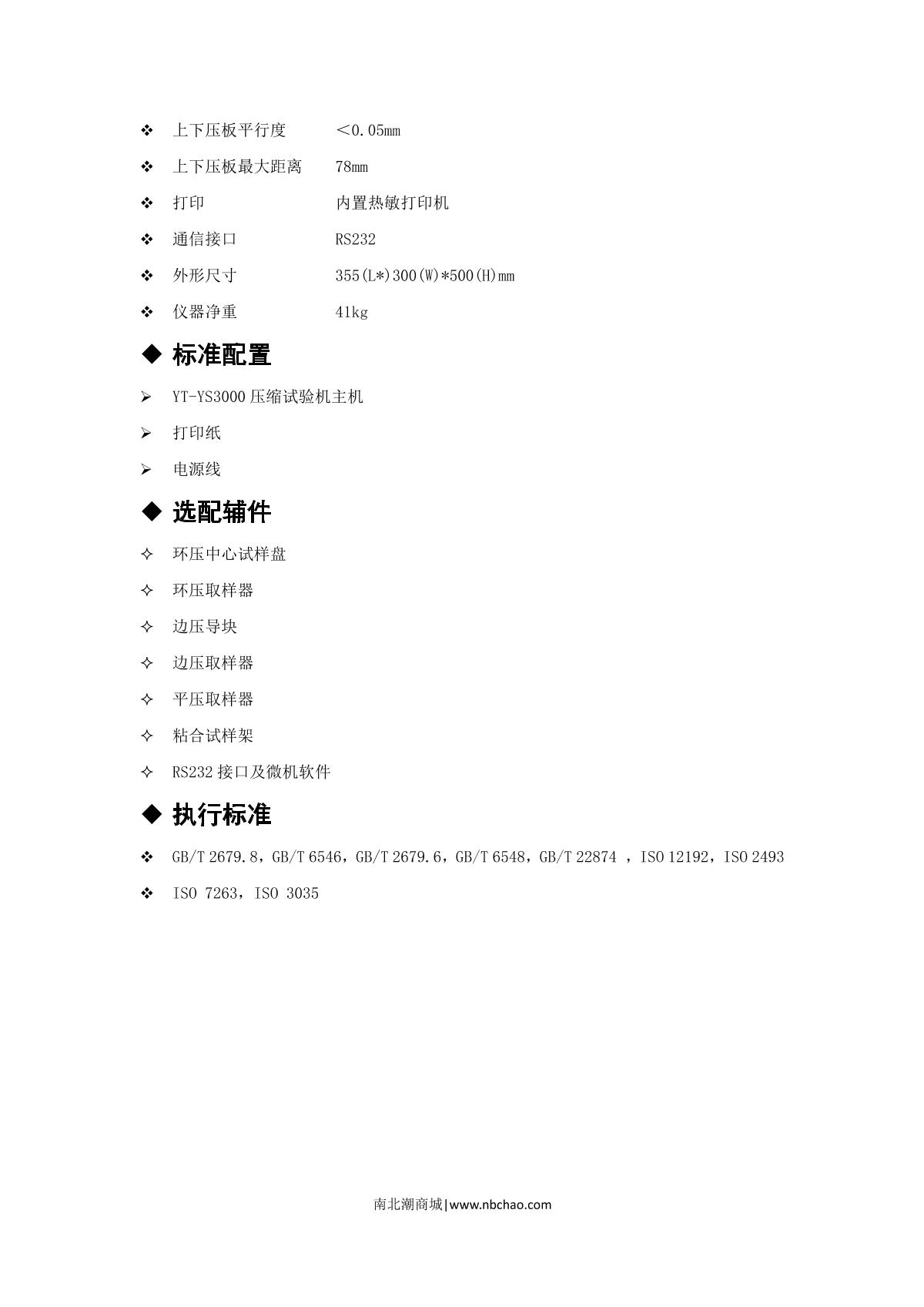 ❖ 上下压板平行度 ＜0.05mm

❖ 上下压板最大距离 78mm

❖ 打印 内置热敏打印机

❖ 通信接口 RS232

❖ 外形尺寸 355(L*)300(W)*500(H)mm

❖ 仪器净重 41kg

◆ 标准配置

➢ YT-YS3000 压缩试验机主机

➢ 打印纸

➢ 电源线

◆ 选配辅件

✧ 环压中心试样盘

✧ 环压取样器

✧ 边压导块

✧ 边压取样器

✧ 平压取样器

✧ 粘合试样架

✧ RS232 接口及微机软件

◆ 执行标准

❖ GB/T 2679.8，GB/T 6546，GB/T 2679.6，GB/T 6548，GB/T 22874 ，ISO 12192，ISO 2493

❖ ISO 7263，ISO 3035

南北潮商城|www.nbchao.com